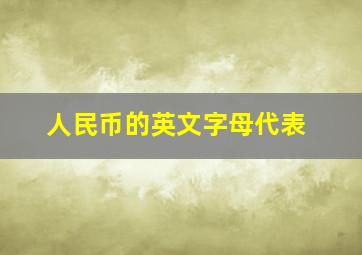 人民币的英文字母代表